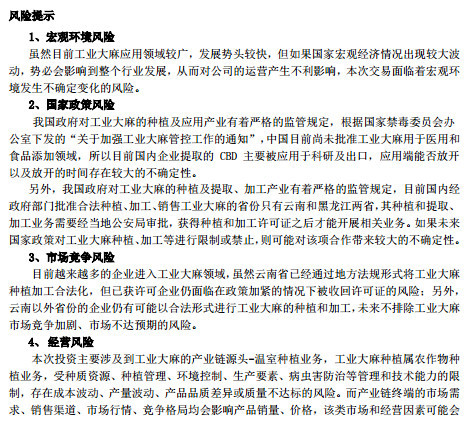 风险提示

1、宏观环境风险

虽然目前工业大麻应用领域较广，发展势头较快，但如果国家宏观经济情况出现较大波动，势必会影响到整个行业发展，从而对公司的运营产生不利影响，本次交易面临着宏观环境发生不确定变化的风险。

2、国家政策风险

我国政府对工业大麻的种植及应用产业有着严格的监管规定，根据国家禁毒委员会办公室下发的“关于加强工业大麻管控工作的通知”，中国目前尚未批准工业大麻用于医用和食品添加领域，所以目前国内企业提取的 CBD 主要被应用于科研及出口，应用端能否放开以及放开的时间存在较大的不确定性。

另外，我国政府对工业大麻的种植及提取、加工产业有着严格的监管规定，目前国内经政府部门批准合法种植、加工、销售工业大麻的省份只有云南和黑龙江两省，其种植和提取、加工业务需要经当地公安局审批，获得种植和加工许可证之后才能开展相关业务。如果未来国家政策对工业大麻种植、加工等进行限制或禁止，则可能对该项合作带来较大的不确定性。

3、市场竞争风险

目前越来越多的企业进入工业大麻领域，虽然云南省已经通过地方法规形式将工业大麻种植加工合法化，但已获许可企业仍面临在政策加紧的情况下被收回许可证的风险；另外，云南以外省份的企业仍有可能以合法形式进行工业大麻的种植和加工，未来不排除工业大麻市场竞争加剧、市场不达预期的风险。

4、经营风险

本次投资主要涉及到工业大麻的产业链源头-温室种植业务，工业大麻种植属农作物种植业务，受种质资源、种植管理、环境控制、生产要素、病虫害防治等管理和技术能力的限制，存在成本波动、产量波动、产品品质差异或质量不达标的风险。而产业链终端的市场需求、销售渠道、市场行情、竞争格局均会影响产品销量、价格，该类市场和经营因素可能会